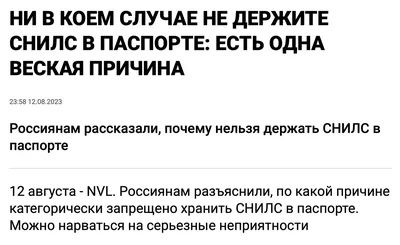 НИ В КОЕМ СЛУЧАЕ НЕ ДЕРЖИТЕ СНИЛС В ПАСПОРТЕ: ЕСТЬ ОДНА ВЕСКАЯ ПРИЧИНА

23:58 12.08.2023

Россиянам рассказали, почему нельзя держать СНИЛС в паспорте

12 августа - NVL. Россиянам разъяснили, по какой причине категорически запрещено хранить СНИЛС в паспорте. Можно нарваться на серьезные неприятности